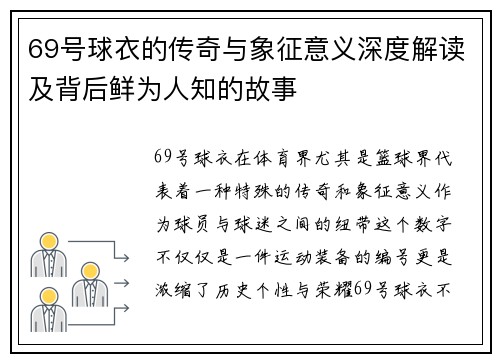 69号球衣的传奇与象征意义深度解读及背后鲜为人知的故事

69号球衣在体育界尤其是篮球界代表着一种特殊的传奇和象征意义作为球员与球迷之间的纽带这个数字不仅仅是一件运动装备的编号更是浓缩了历史个性与荣耀69号球衣不